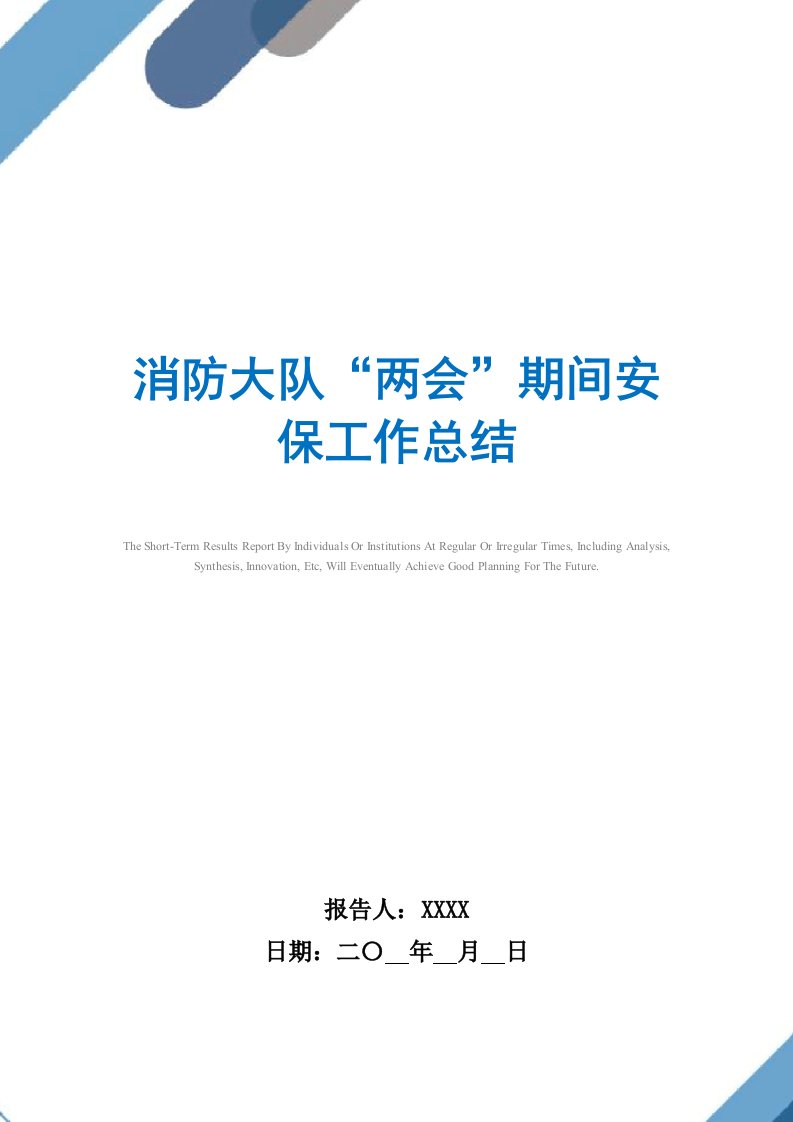 消防大队“两会”期间安保工作总结

The Short-Term Results Report By Individuals Or Institutions At Regular Or Irregular Times, Including Analysis, Synthesis, Innovation, Etc, Will Eventually Achieve Good Planning For The Future.

报告人：XXXX
日期：二〇__年__月__日